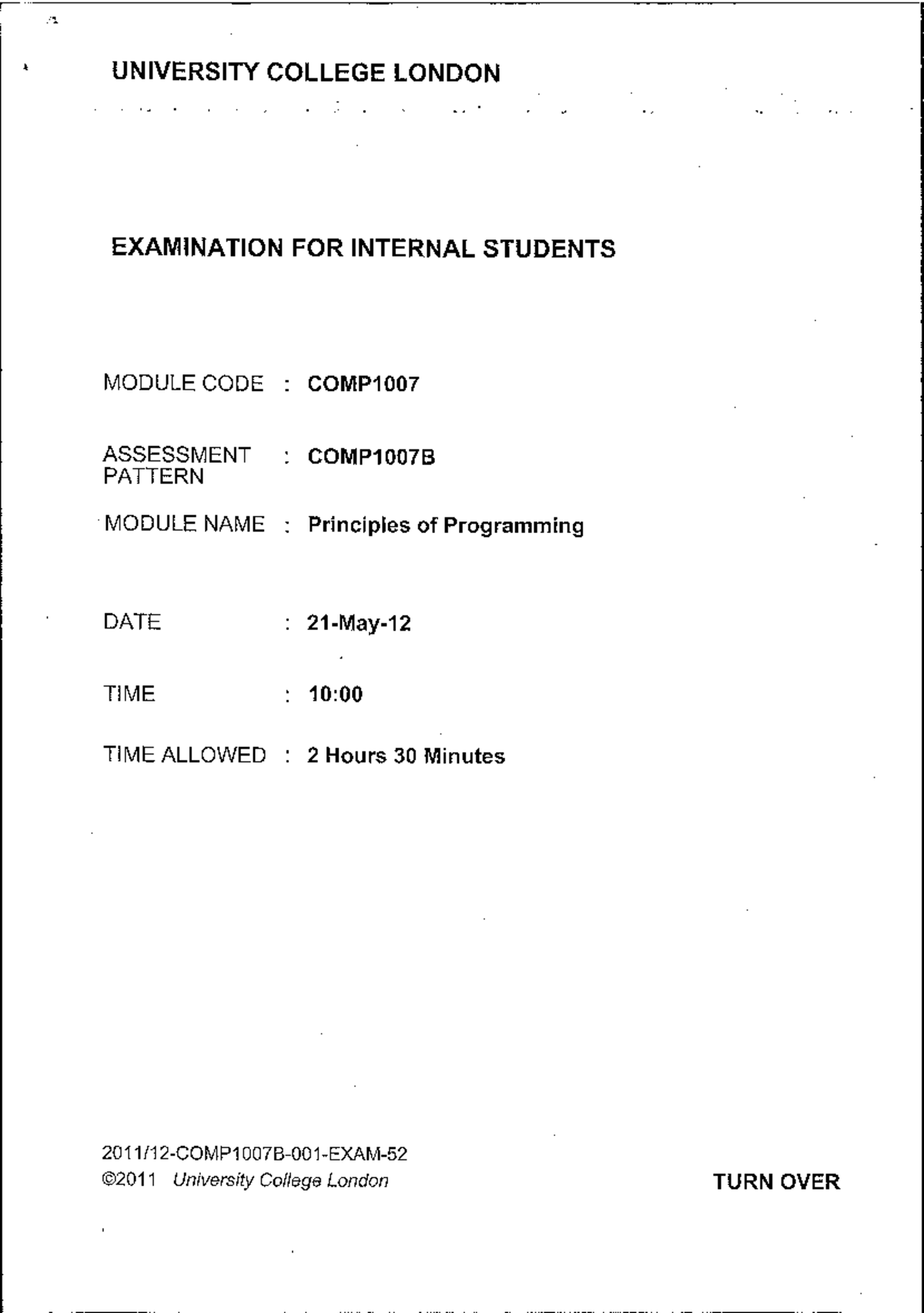 UNIVERSITY COLLEGE LONDON

EXAMINATION FOR INTERNAL STUDENTS

MODULE CODE : COMP1007

ASSESSMENT PATTERN : COMP1007B

MODULE NAME : Principles of Programming

DATE : 21-May-12

TIME : 10:00

TIME ALLOWED : 2 Hours 30 Minutes

2011/12-COMP1007B-001-EXAM-52
©2011 University College London

TURN OVER